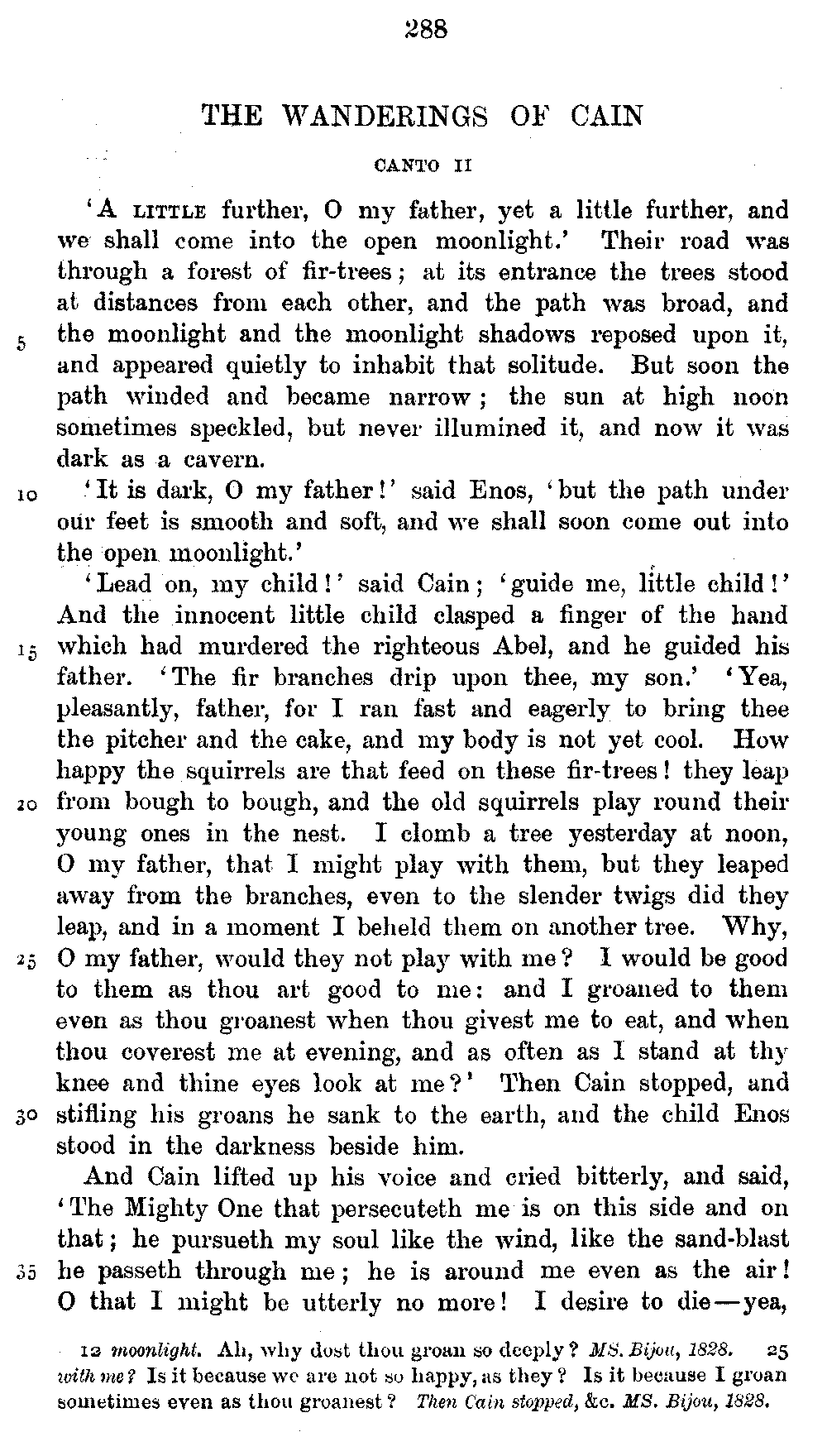 288

THE WANDERINGS OF CAIN

CANTO II

'A LITTLE further, O my father, yet a little further, and we shall come into the open moonlight.' Their road was through a forest of fir-trees; at its entrance the trees stood at distances from each other, and the path was broad, and 5 the moonlight and the moonlight shadows reposed upon it, and appeared quietly to inhabit that solitude. But soon the path winded and became narrow; the sun at high noon sometimes speckled, but never illumined it, and now it was dark as a cavern.

10 'It is dark, O my father!' said Enos, 'but the path under our feet is smooth and soft, and we shall soon come out into the open moonlight.'

'Lead on, my child!' said Cain; 'guide me, little child!' And the innocent little child clasped a finger of the hand 15 which had murdered the righteous Abel, and he guided his father. 'The fir branches drip upon thee, my son.' 'Yea, pleasantly, father, for I ran fast and eagerly to bring thee the pitcher and the cake, and my body is not yet cool. How happy the squirrels are that feed on these fir-trees! they leap 20 from bough to bough, and the old squirrels play round their young ones in the nest. I clomb a tree yesterday at noon, O my father, that I might play with them, but they leaped away from the branches, even to the slender twigs did they leap, and in a moment I beheld them on another tree. Why, 25 O my father, would they not play with me? I would be good to them as thou art good to me: and I groaned to them even as thou groanest when thou givest me to eat, and when thou coverest me at evening, and as often as I stand at thy knee and thine eyes look at me?' Then Cain stopped, and 30 stifling his groans he sank to the earth, and the child Enos stood in the darkness beside him.

And Cain lifted up his voice and cried bitterly, and said, 'The Mighty One that persecuteth me is on this side and on that; he pursueth my soul like the wind, like the sand-blast 35 he passeth through me; he is around me even as the air! O that I might be utterly no more! I desire to die—yea,

12 moonlight. Ah, why dost thou groan so deeply? MS. Bijou, 1828. 25 with me? Is it because we are not so happy, as they? Is it because I groan sometimes even as thou groanest? Then Cain stopped, &c. MS. Bijou, 1828.